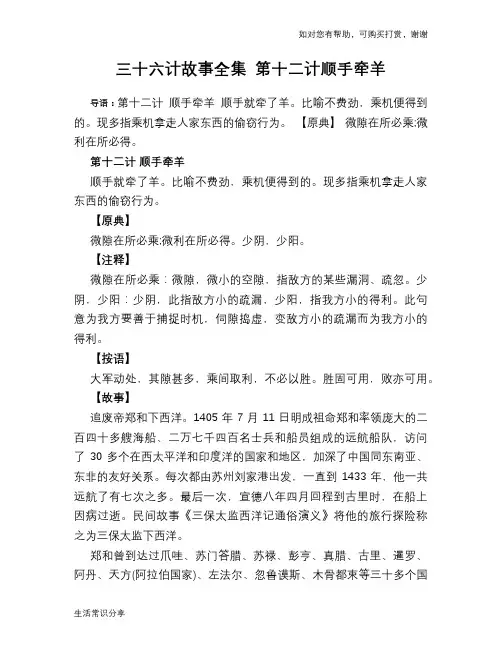 如对您有帮助，可购买打赏，谢谢

三十六计故事全集 第十二计顺手牵羊

导语：第十二计 顺手牵羊 顺手就牵了羊。比喻不费劲，乘机便得到的。现多指乘机拿走人家东西的偷窃行为。 【原典】 微隙在所必乘;微利在所必得。

第十二计 顺手牵羊

顺手就牵了羊。比喻不费劲，乘机便得到的。现多指乘机拿走人家东西的偷窃行为。

【原典】

微隙在所必乘;微利在所必得。少阴，少阳。

【注释】

微隙在所必乘：微隙，微小的空隙，指敌方的某些漏洞、疏忽。少阴，少阳：少阴，此指敌方小的疏漏，少阳，指我方小的得利。此句意为我方要善于捕捉时机，伺隙捣虚，变敌方小的疏漏而为我方小的得利。

【按语】

大军动处，其隙甚多，乘间取利，不必以胜。胜固可用，败亦可用。

【故事】

追废帝郑和下西洋。1405 年 7 月 11 日明成祖命郑和率领庞大的二百四十多艘海船、二万七千四百名士兵和船员组成的远航船队，访问了 30 多个在西太平洋和印度洋的国家和地区，加深了中国同东南亚、东非的友好关系。每次都由苏州刘家港出发，一直到 1433 年，他一共远航了有七次之多。最后一次，宣德八年四月回程到古里时，在船上因病过逝。民间故事《三保太监西洋记通俗演义》将他的旅行探险称之为三保太监下西洋。

郑和曾到达过爪哇、苏门答腊、苏禄、彭亨、真腊、古里、暹罗、阿丹、天方(阿拉伯国家)、左法尔、忽鲁谟斯、木骨都束等三十多个国

生活常识分享